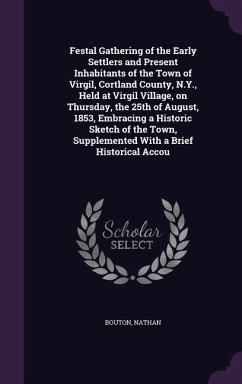 Festal Gathering of the Early Settlers and Present Inhabitants of the Town of Virgil, Cortland County, N.Y., Held at Virgil Village, on Thursday, the 25th of August, 1853, Embracing a Historic Sketch of the Town, Supplemented With a Brief Historical Accou

Scholar SELECT

BOUTON, NATHAN